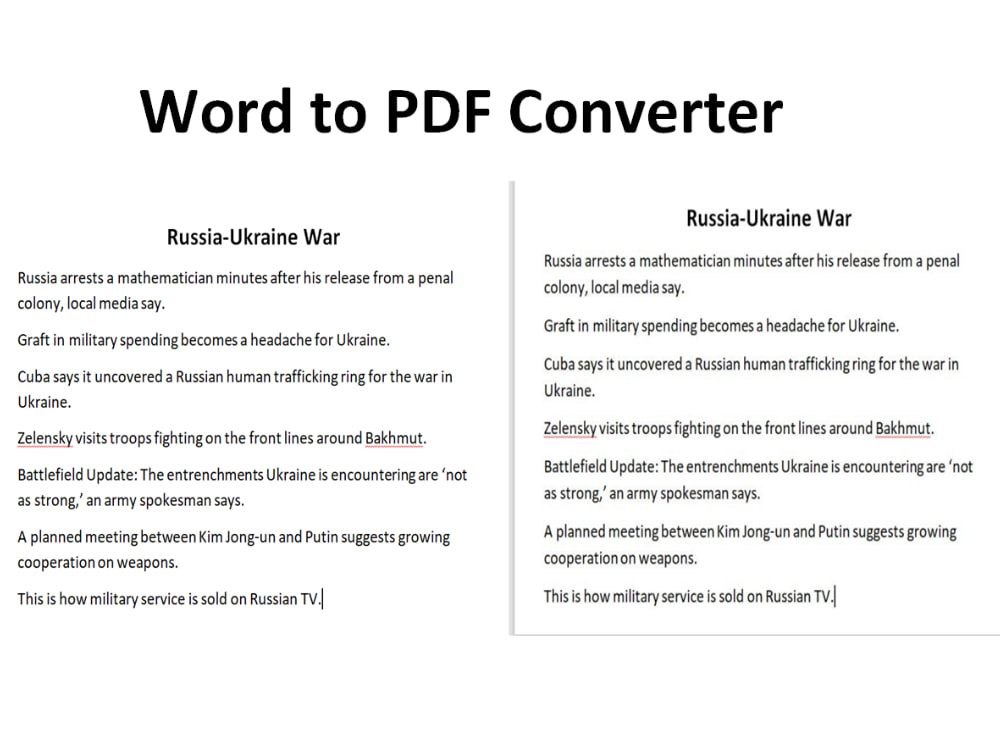 Word to PDF Converter

Russia-Ukraine War

Russia arrests a mathematician minutes after his release from a penal colony, local media say.

Graft in military spending becomes a headache for Ukraine.

Cuba says it uncovered a Russian human trafficking ring for the war in Ukraine.

Zelensky visits troops fighting on the front lines around Bakhmut.

Battlefield Update: The entrenchments Ukraine is encountering are ‘not as strong,’ an army spokesman says.

A planned meeting between Kim Jong-un and Putin suggests growing cooperation on weapons.

This is how military service is sold on Russian TV.

Russia-Ukraine War

Russia arrests a mathematician minutes after his release from a penal colony, local media say.

Graft in military spending becomes a headache for Ukraine.

Cuba says it uncovered a Russian human trafficking ring for the war in Ukraine.

Zelensky visits troops fighting on the front lines around Bakhmut.

Battlefield Update: The entrenchments Ukraine is encountering are ‘not as strong,’ an army spokesman says.

A planned meeting between Kim Jong-un and Putin suggests growing cooperation on weapons.

This is how military service is sold on Russian TV.